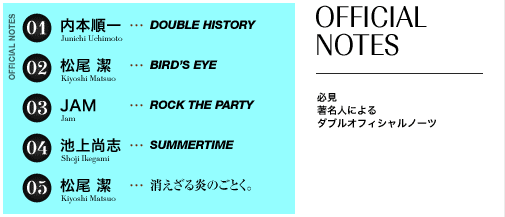 OFFICIAL NOTES

01 内本順一 Junichi Uchimoto … DOUBLE HISTORY

02 松尾 潔 Kiyoshi Matsuo … BIRD'S EYE

03 JAM Jam … ROCK THE PARTY

04 池上尚志 Shoji Ikegami … SUMMERTIME

05 松尾 潔 Kiyoshi Matsuo … 消えざる炎のごとく。

OFFICIAL NOTES

必見
著名人による
ダブルオフィシャルノーツ